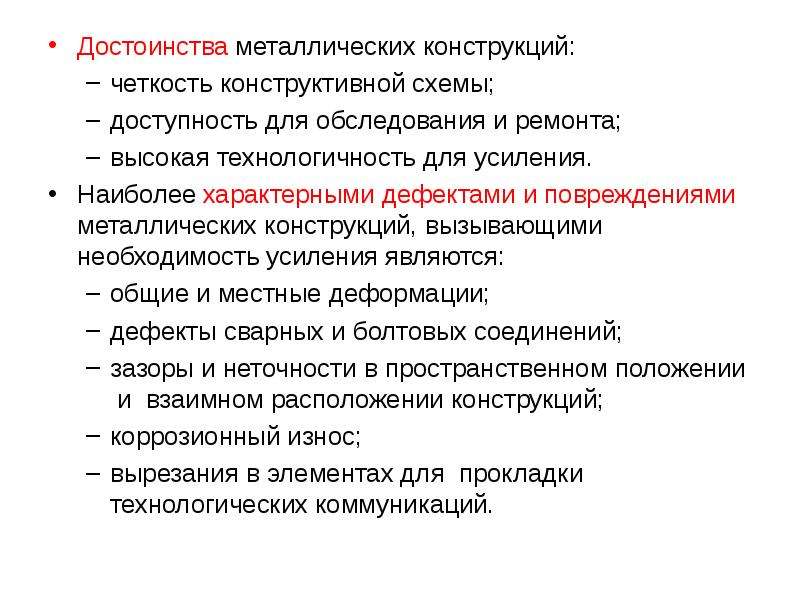 • Достоинства металлических конструкций:
– четкость конструктивной схемы;
– доступность для обследования и ремонта;
– высокая технологичность для усиления.
• Наиболее характерными дефектами и повреждениями металлических конструкций, вызывающими необходимость усиления являются:
– общие и местные деформации;
– дефекты сварных и болтовых соединений;
– зазоры и неточности в пространственном положении и взаимном расположении конструкций;
– коррозионный износ;
– вырезания в элементах для прокладки технологических коммуникаций.